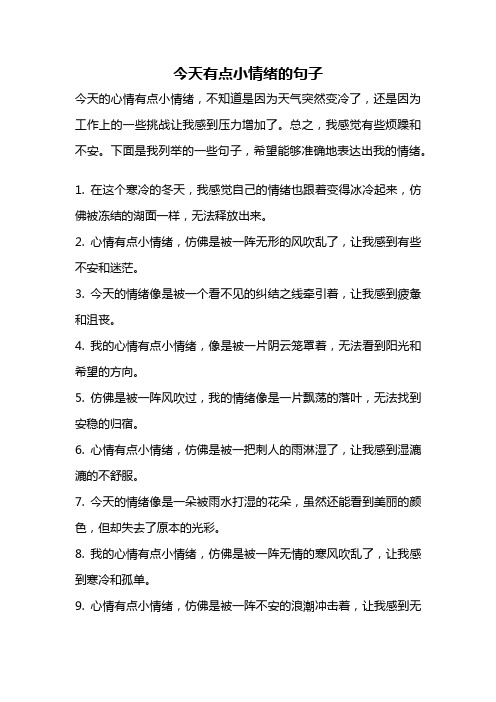 今天有点小情绪的句子

今天的心情有点小情绪，不知道是因为天气突然变冷了，还是因为工作上的一些挑战让我感到压力增加了。总之，我感觉有些烦躁和不安。下面是我列举的一些句子，希望能够准确地表达出我的情绪。

1. 在这个寒冷的冬天，我感觉自己的情绪也跟着变得冰冷起来，仿佛被冻结的湖面一样，无法释放出来。

2. 心情有点小情绪，仿佛是被一阵无形的风吹乱了，让我感到有些不安和迷茫。

3. 今天的情绪像是被一个看不见的纠结之线牵引着，让我感到疲惫和沮丧。

4. 我的心情有点小情绪，像是被一片阴云笼罩着，无法看到阳光和希望的方向。

5. 仿佛是被一阵风吹过，我的情绪像是一片飘荡的落叶，无法找到安稳的归宿。

6. 心情有点小情绪，仿佛是被一把刺人的雨淋湿了，让我感到湿漉漉的不舒服。

7. 今天的情绪像是一朵被雨水打湿的花朵，虽然还能看到美丽的颜色，但却失去了原本的光彩。

8. 我的心情有点小情绪，仿佛是被一阵无情的寒风吹乱了，让我感到寒冷和孤单。

9. 心情有点小情绪，仿佛是被一阵不安的浪潮冲击着，让我感到无